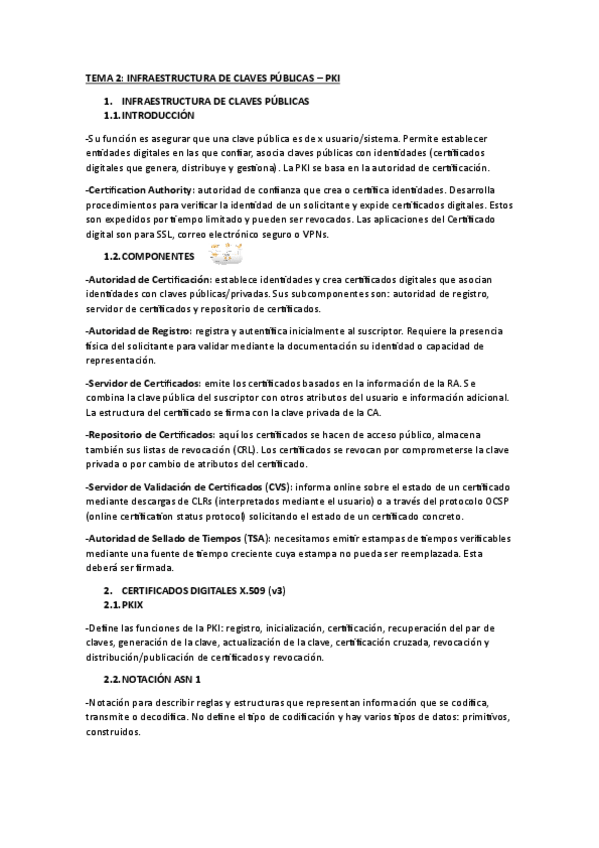 TEMA 2: INFRAESTRUCTURA DE CLAVES PÚBLICAS – PKI

1. INFRAESTRUCTURA DE CLAVES PÚBLICAS
1.1. INTRODUCCIÓN

-Su función es asegurar que una clave pública es de x usuario/sistema. Permite establecer entidades digitales en las que confiar, asocia claves públicas con identidades (certificados digitales que genera, distribuye y gestiona). La PKI se basa en la autoridad de certificación.

-Certification Authority: autoridad de confianza que crea o certifica identidades. Desarrolla procedimientos para verificar la identidad de un solicitante y expide certificados digitales. Estos son expedidos por tiempo limitado y pueden ser revocados. Las aplicaciones del Certificado digital son para SSL, correo electrónico seguro o VPNs.

1.2. COMPONENTES

-Autoridad de Certificación: establece identidades y crea certificados digitales que asocian identidades con claves públicas/privadas. Sus subcomponentes son: autoridad de registro, servidor de certificados y repositorio de certificados.

-Autoridad de Registro: registra y autentifica inicialmente al suscriptor. Requiere la presencia física del solicitante para validar mediante la documentación su identidad o capacidad de representación.

-Servidor de Certificados: emite los certificados basados en la información de la RA. Se combina la clave pública del suscriptor con otros atributos del usuario e información adicional. La estructura del certificado se firma con la clave privada de la CA.

-Repositorio de Certificados: aquí los certificados se hacen de acceso público, almacena también sus listas de revocación (CRL). Los certificados se revocan por comprometerse la clave privada o por cambio de atributos del certificado.

-Servidor de Validación de Certificados (CVS): informa online sobre el estado de un certificado mediante descargas de CLRs (interpretados mediante el usuario) o a través del protocolo OCSP (online certification status protocol) solicitando el estado de un certificado concreto.

-Autoridad de Sellado de Tiempos (TSA): necesitamos emitir estampas de tiempos verificables mediante una fuente de tiempo creciente cuya estampa no pueda ser reemplazada. Esta deberá ser firmada.

2. CERTIFICADOS DIGITALES X.509 (v3)
2.1. PKIX

-Define las funciones de la PKI: registro, inicialización, certificación, recuperación del par de claves, generación de la clave, actualización de la clave, certificación cruzada, revocación y distribución/publicación de certificados y revocación.

2.2. NOTACIÓN ASN 1

-Notación para describir reglas y estructuras que representan información que se codifica, transmite o decodifica. No define el tipo de codificación y hay varios tipos de datos: primitivos, construidos.